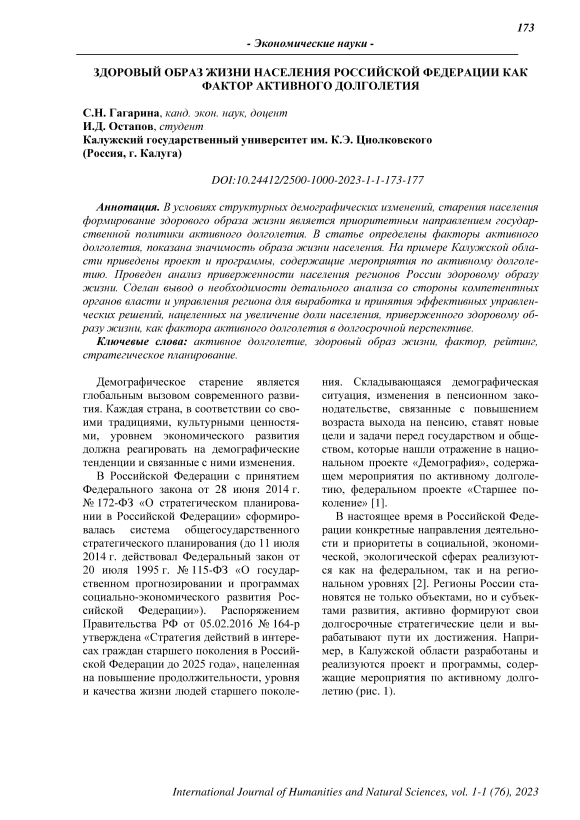 173

- Экономические науки -

ЗДОРОВЫЙ ОБРАЗ ЖИЗНИ НАСЕЛЕНИЯ РОССИЙСКОЙ ФЕДЕРАЦИИ КАК ФАКТОР АКТИВНОГО ДОЛГОЛЕТИЯ

С.Н. Гагарина, канд. экон. наук, доцент
И.Д. Остапов, студент
Калужский государственный университет им. К.Э. Циолковского (Россия, г. Калуга)

DOI:10.24412/2500-1000-2023-1-1-173-177

Аннотация. В условиях структурных демографических изменений, старения населения формирование здорового образа жизни является приоритетным направлением государственной политики активного долголетия. В статье определены факторы активного долголетия, показана значимость образа жизни населения. На примере Калужской области приведены проект и программы, содержащие мероприятия по активному долголетию. Проведен анализ приверженности населения регионов России здоровому образу жизни. Сделан вывод о необходимости детального анализа со стороны компетентных органов власти и управления региона для выработка и принятия эффективных управленческих решений, нацеленных на увеличение доли населения, приверженного здоровому образу жизни, как фактора активного долголетия в долгосрочной перспективе.

Ключевые слова: активное долголетие, здоровый образ жизни, фактор, рейтинг, стратегическое планирование.

Демографическое старение является глобальным вызовом современного развития. Каждая страна, в соответствии со своими традициями, культурными ценностями, уровнем экономического развития должна реагировать на демографические тенденции и связанные с ними изменения.

В Российской Федерации с принятием Федерального закона от 28 июня 2014 г. № 172-ФЗ «О стратегическом планировании в Российской Федерации» сформировалась система общегосударственного стратегического планирования (до 11 июля 2014 г. действовал Федеральный закон от 20 июля 1995 г. № 115-ФЗ «О государственном прогнозировании и программах социально-экономического развития Российской Федерации»). Распоряжением Правительства РФ от 05.02.2016 № 164-р утверждена «Стратегия действий в интересах граждан старшего поколения в Российской Федерации до 2025 года», нацеленная на повышение продолжительности, уровня и качества жизни людей старшего поколения. Складывающаяся демографическая ситуация, изменения в пенсионном законодательстве, связанные с повышением возраста выхода на пенсию, ставят новые цели и задачи перед государством и обществом, которые нашли отражение в национальном проекте «Демография», содержащем мероприятия по активному долголетию, федеральном проекте «Старшее поколение» [1].

В настоящее время в Российской Федерации конкретные направления деятельности и приоритеты в социальной, экономической, экологической сферах реализуются как на федеральном, так и на региональном уровнях [2]. Регионы России становятся не только объектами, но и субъектами развития, активно формируют свои долгосрочные стратегические цели и вырабатывают пути их достижения. Например, в Калужской области разработаны и реализуются проект и программы, содержащие мероприятия по активному долголетию (рис. 1).

International Journal of Humanities and Natural Sciences, vol. 1-1 (76), 2023